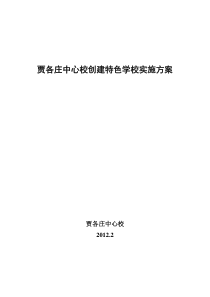 贾各庄中心校创建特色学校实施方案

贾各庄中心校
2012.2